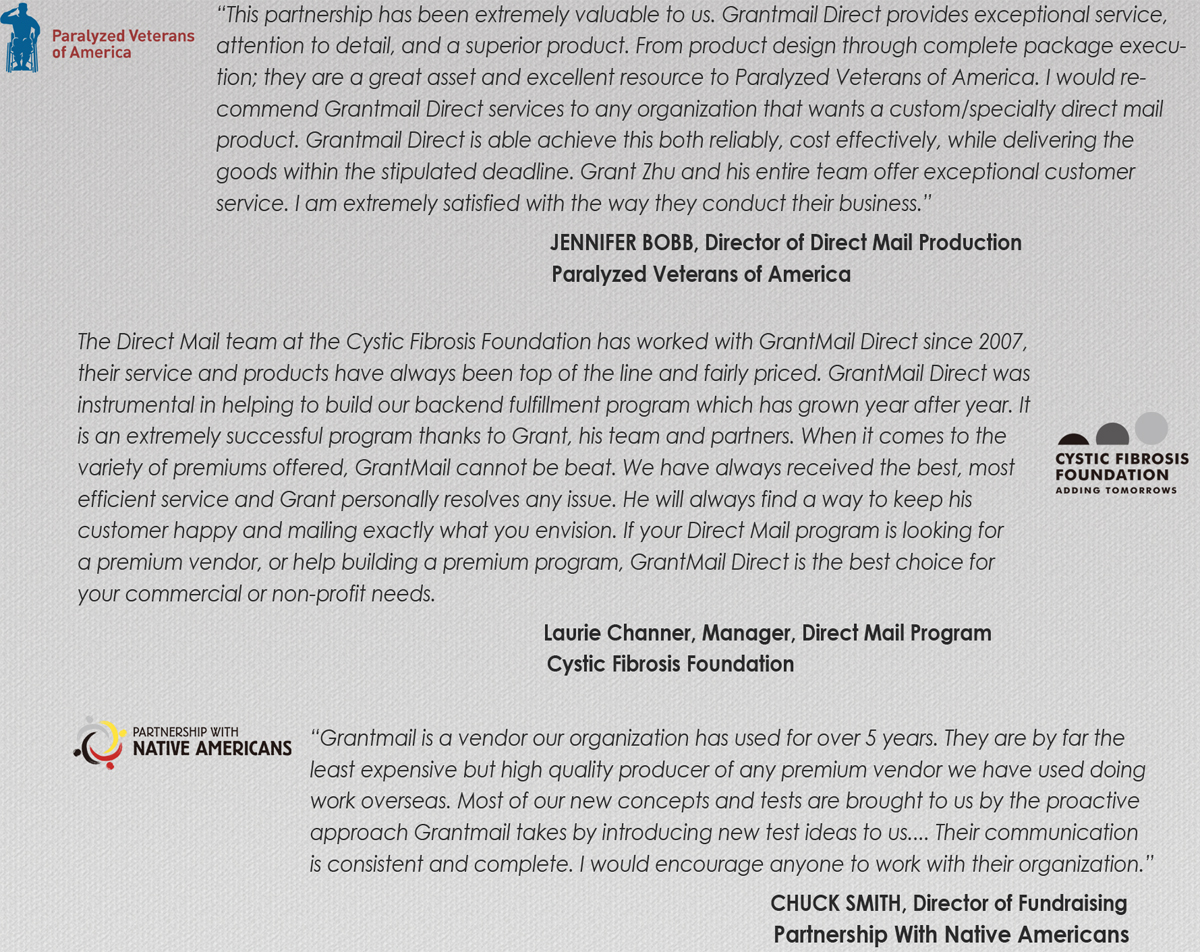 Paralyzed Veterans of America

"This partnership has been extremely valuable to us. Grantmail Direct provides exceptional service, attention to detail, and a superior product. From product design through complete package execution; they are a great asset and excellent resource to Paralyzed Veterans of America. I would recommend Grantmail Direct services to any organization that wants a custom/specialty direct mail product. Grantmail Direct is able achieve this both reliably, cost effectively, while delivering the goods within the stipulated deadline. Grant Zhu and his entire team offer exceptional customer service. I am extremely satisfied with the way they conduct their business."

JENNIFER BOBB, Director of Direct Mail Production
Paralyzed Veterans of America

The Direct Mail team at the Cystic Fibrosis Foundation has worked with GrantMail Direct since 2007, their service and products have always been top of the line and fairly priced. GrantMail Direct was instrumental in helping to build our backend fulfillment program which has grown year after year. It is an extremely successful program thanks to Grant, his team and partners. When it comes to the variety of premiums offered, GrantMail cannot be beat. We have always received the best, most efficient service and Grant personally resolves any issue. He will always find a way to keep his customer happy and mailing exactly what you envision. If your Direct Mail program is looking for a premium vendor, or help building a premium program, GrantMail Direct is the best choice for your commercial or non-profit needs.

CYSTIC FIBROSIS FOUNDATION
ADDING TOMORROWS

Laurie Channer, Manager, Direct Mail Program
Cystic Fibrosis Foundation

PARTNERSHIP WITH NATIVE AMERICANS

"Grantmail is a vendor our organization has used for over 5 years. They are by far the least expensive but high quality producer of any premium vendor we have used doing work overseas. Most of our new concepts and tests are brought to us by the proactive approach Grantmail takes by introducing new test ideas to us.... Their communication is consistent and complete. I would encourage anyone to work with their organization."

CHUCK SMITH, Director of Fundraising
Partnership With Native Americans